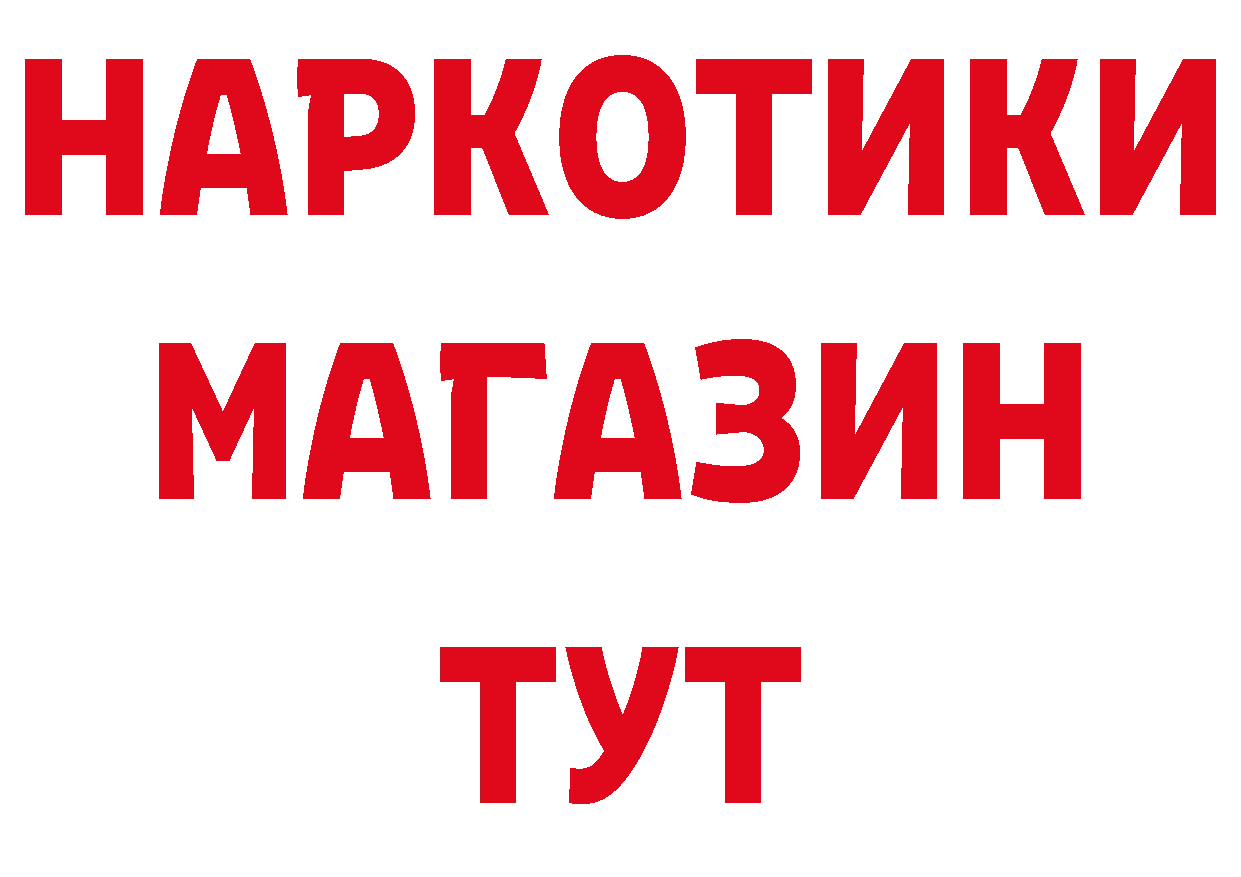 НАРКОТИКИ
МАГАЗИН
ТУТ